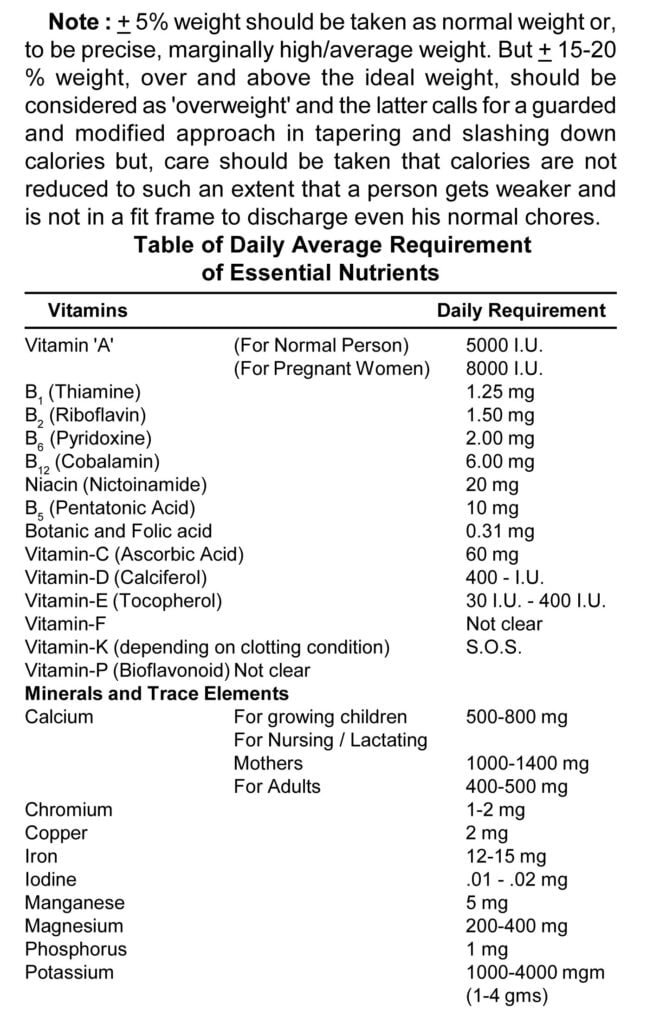 **Note :** $\pm$ 5% weight should be taken as normal weight or, to be precise, marginally high/average weight. But $\pm$ 15-20 % weight, over and above the ideal weight, should be considered as 'overweight' and the latter calls for a guarded and modified approach in tapering and slashing down calories but, care should be taken that calories are not reduced to such an extent that a person gets weaker and is not in a fit frame to discharge even his normal chores.

**Table of Daily Average Requirement of Essential Nutrients**

| Vitamins | | Daily Requirement |
|---|---|---|
| Vitamin 'A' | (For Normal Person) | 5000 I.U. |
| | (For Pregnant Women) | 8000 I.U. |
| $B_1$ (Thiamine) | | 1.25 mg |
| $B_2$ (Riboflavin) | | 1.50 mg |
| $B_6$ (Pyridoxine) | | 2.00 mg |
| $B_{12}$ (Cobalamin) | | 6.00 mg |
| Niacin (Nictoinamide) | | 20 mg |
| $B_5$ (Pentatonic Acid) | | 10 mg |
| Botanic and Folic acid | | 0.31 mg |
| Vitamin-C (Ascorbic Acid) | | 60 mg |
| Vitamin-D (Calciferol) | | 400 - I.U. |
| Vitamin-E (Tocopherol) | | 30 I.U. - 400 I.U. |
| Vitamin-F | | Not clear |
| Vitamin-K (depending on clotting condition) | | S.O.S. |
| Vitamin-P (Bioflavonoid) Not clear | | |
| **Minerals and Trace Elements** | | |
| Calcium | For growing children | 500-800 mg |
| | For Nursing / Lactating Mothers | 1000-1400 mg |
| | For Adults | 400-500 mg |
| Chromium | | 1-2 mg |
| Copper | | 2 mg |
| Iron | | 12-15 mg |
| Iodine | | .01 - .02 mg |
| Manganese | | 5 mg |
| Magnesium | | 200-400 mg |
| Phosphorus | | 1 mg |
| Potassium | | 1000-4000 mgm (1-4 gms) |